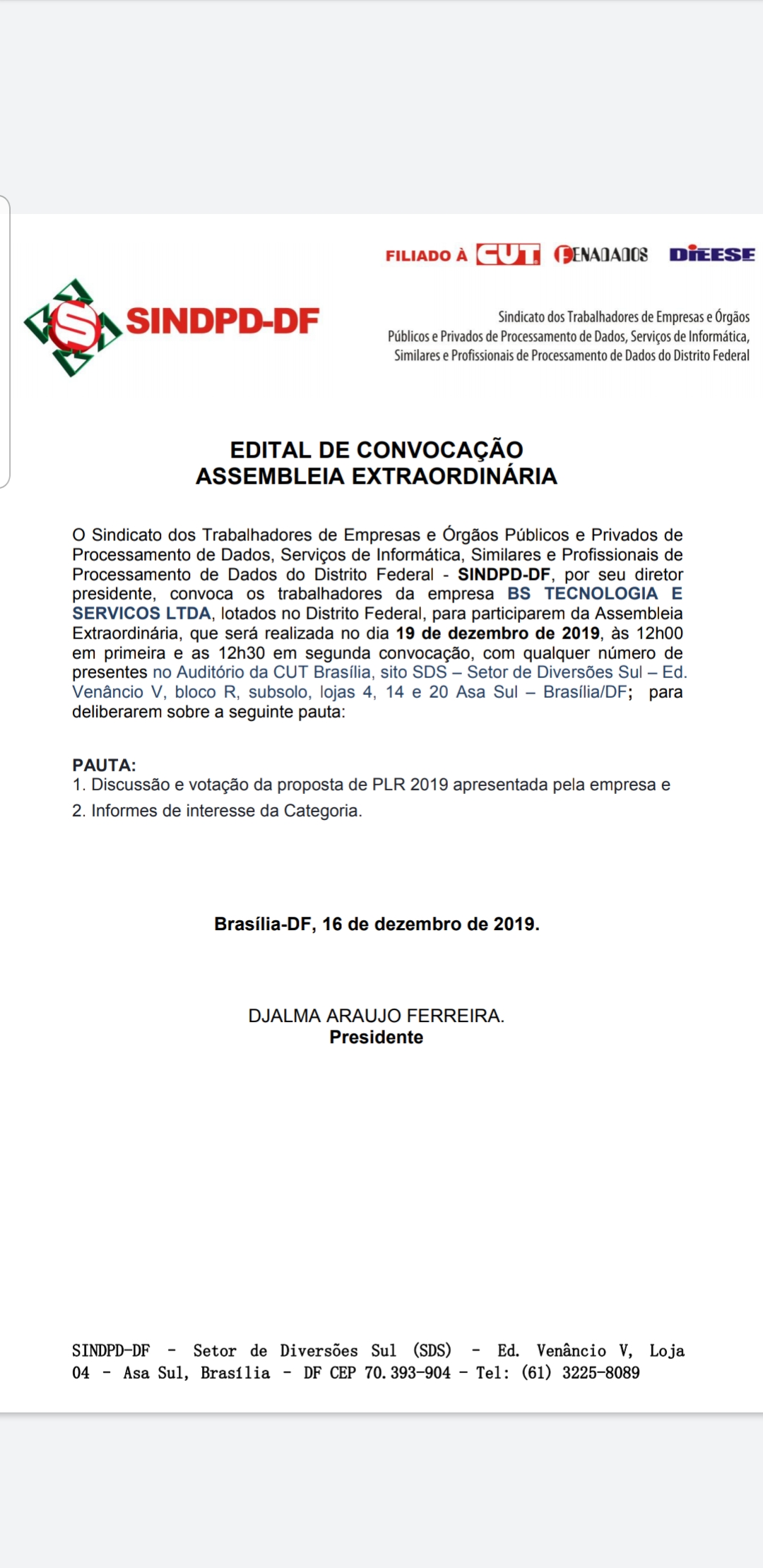 FILIADO À CUT FENADADOS DIEESE

SINDPD-DF

Sindicato dos Trabalhadores de Empresas e Órgãos Públicos e Privados de Processamento de Dados, Serviços de Informática, Similares e Profissionais de Processamento de Dados do Distrito Federal

EDITAL DE CONVOCAÇÃO
ASSEMBLEIA EXTRAORDINÁRIA

O Sindicato dos Trabalhadores de Empresas e Órgãos Públicos e Privados de Processamento de Dados, Serviços de Informática, Similares e Profissionais de Processamento de Dados do Distrito Federal - SINDPD-DF, por seu diretor presidente, convoca os trabalhadores da empresa BS TECNOLOGIA E SERVICOS LTDA, lotados no Distrito Federal, para participarem da Assembleia Extraordinária, que será realizada no dia 19 de dezembro de 2019, às 12h00 em primeira e as 12h30 em segunda convocação, com qualquer número de presentes no Auditório da CUT Brasília, sito SDS – Setor de Diversões Sul – Ed. Venâncio V, bloco R, subsolo, lojas 4, 14 e 20 Asa Sul – Brasília/DF; para deliberarem sobre a seguinte pauta:

PAUTA:
1. Discussão e votação da proposta de PLR 2019 apresentada pela empresa e
2. Informes de interesse da Categoria.

Brasília-DF, 16 de dezembro de 2019.

DJALMA ARAUJO FERREIRA.
Presidente

SINDPD-DF - Setor de Diversões Sul (SDS) - Ed. Venâncio V, Loja 04 - Asa Sul, Brasília - DF CEP 70.393-904 - Tel: (61) 3225-8089